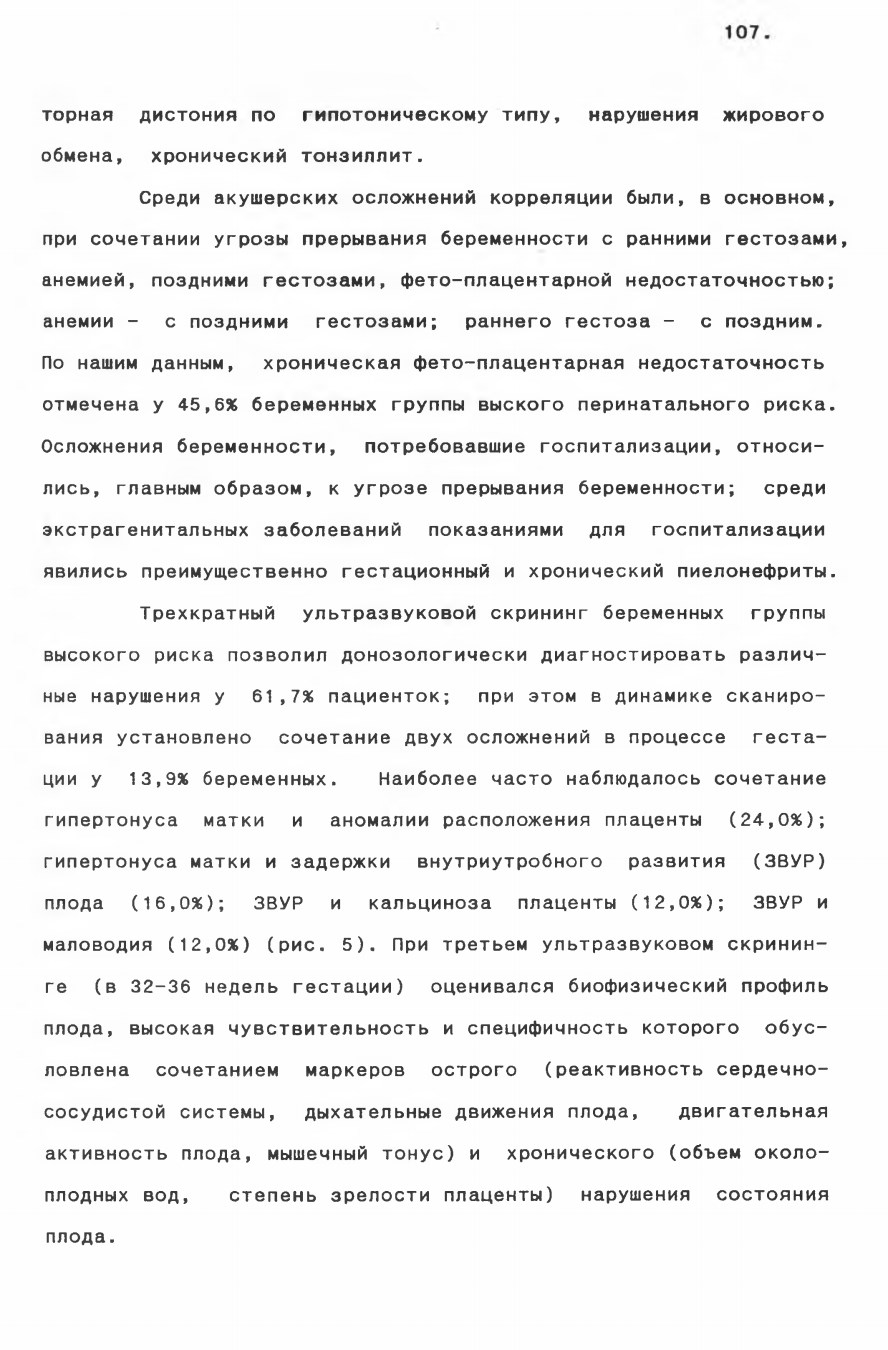 107.

торная дистония по гипотоническому типу, нарушения жирового обмена, хронический тонзиллит.

Среди акушерских осложнений корреляции были, в основном, при сочетании угрозы прерывания беременности с ранними гестозами, анемией, поздними гестозами, фето-плацентарной недостаточностью; анемии - с поздними гестозами; раннего гестоза - с поздним. По нашим данным, хроническая фето-плацентарная недостаточность отмечена у 45,6% беременных группы выского перинатального риска. Осложнения беременности, потребовавшие госпитализации, относились, главным образом, к угрозе прерывания беременности; среди экстрагенитальных заболеваний показаниями для госпитализации явились преимущественно гестационный и хронический пиелонефриты.

Трехкратный ультразвуковой скрининг беременных группы высокого риска позволил донозологически диагностировать различные нарушения у 61,7% пациенток; при этом в динамике сканирования установлено сочетание двух осложнений в процессе гестации у 13,9% беременных. Наиболее часто наблюдалось сочетание гипертонуса матки и аномалии расположения плаценты (24,0%); гипертонуса матки и задержки внутриутробного развития (ЗВУР) плода (16,0%); ЗВУР и кальциноза плаценты (12,0%); ЗВУР и маловодия (12,0%) (рис. 5). При третьем ультразвуковом скрининге (в 32-36 недель гестации) оценивался биофизический профиль плода, высокая чувствительность и специфичность которого обусловлена сочетанием маркеров острого (реактивность сердечно-сосудистой системы, дыхательные движения плода, двигательная активность плода, мышечный тонус) и хронического (объем околоплодных вод, степень зрелости плаценты) нарушения состояния плода.